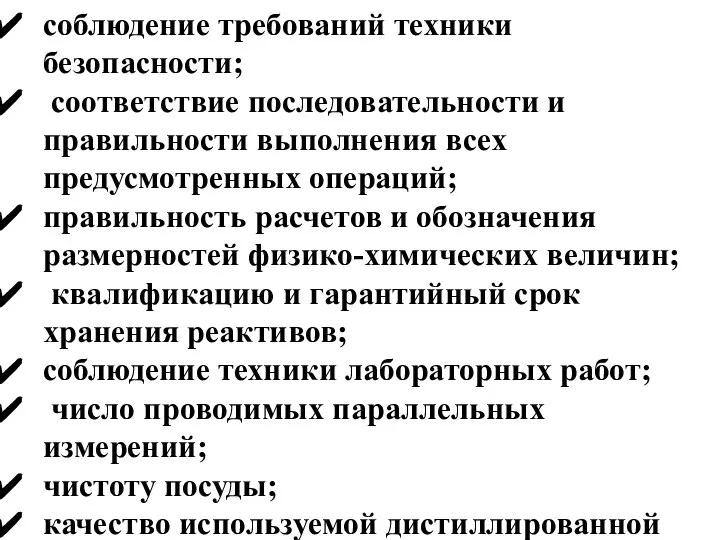 ✔ соблюдение требований техники безопасности;
✔ соответствие последовательности и правильности выполнения всех предусмотренных операций;
✔ правильность расчетов и обозначения размерностей физико-химических величин;
✔ квалификацию и гарантийный срок хранения реактивов;
✔ соблюдение техники лабораторных работ;
✔ число проводимых параллельных измерений;
✔ чистоту посуды;
✔ качество используемой дистиллированной